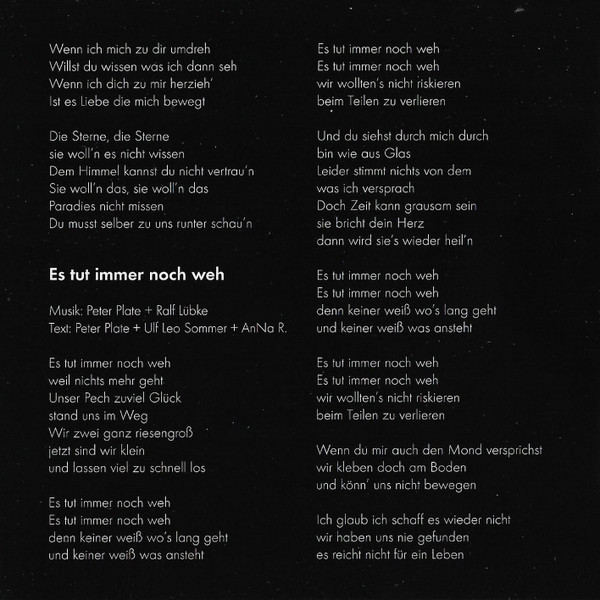 Wenn ich mich zu dir umdreh
Willst du wissen was ich dann seh
Wenn ich dich zu mir herzieh'
Ist es Liebe die mich bewegt

Die Sterne, die Sterne
sie woll'n es nicht wissen
Dem Himmel kannst du nicht vertrau'n
Sie woll'n das, sie woll'n das
Paradies nicht missen
Du musst selber zu uns runter schau'n

Es tut immer noch weh

Musik: Peter Plate + Ralf Lübke
Text: Peter Plate + Ulf Leo Sommer + AnNa R.

Es tut immer noch weh
weil nichts mehr geht
Unser Pech zuviel Glück
stand uns im Weg
Wir zwei ganz riesengroß
jetzt sind wir klein
und lassen viel zu schnell los

Es tut immer noch weh
Es tut immer noch weh
denn keiner weiß wo's lang geht
und keiner weiß was ansteht

Es tut immer noch weh
Es tut immer noch weh
wir wollten's nicht riskieren
beim Teilen zu verlieren

Und du siehst durch mich durch
bin wie aus Glas
Leider stimmt nichts von dem
was ich versprach
Doch Zeit kann grausam sein
sie bricht dein Herz
dann wird sie's wieder heil'n

Es tut immer noch weh
Es tut immer noch weh
denn keiner weiß wo's lang geht
und keiner weiß was ansteht

Es tut immer noch weh
Es tut immer noch weh
wir wollten's nicht riskieren
beim Teilen zu verlieren

Wenn du mir auch den Mond versprichst
wir kleben doch am Boden
und könn' uns nicht bewegen

Ich glaub ich schaff es wieder nicht
wir haben uns nie gefunden
es reicht nicht für ein Leben